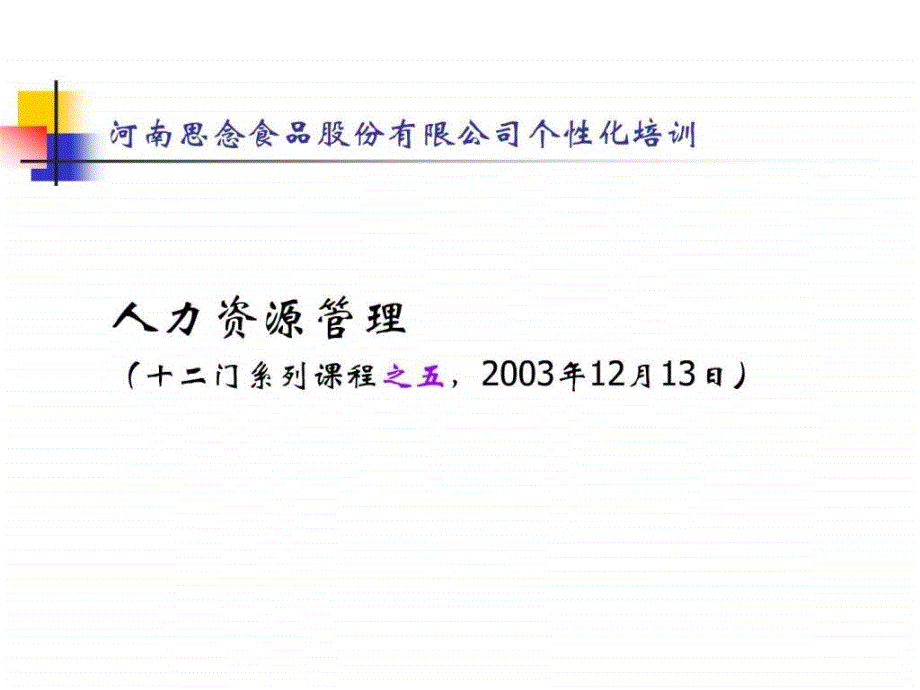 河南思念食品股份有限公司个性化培训

人力资源管理

（十二门系列课程之五，2003年12月13日）